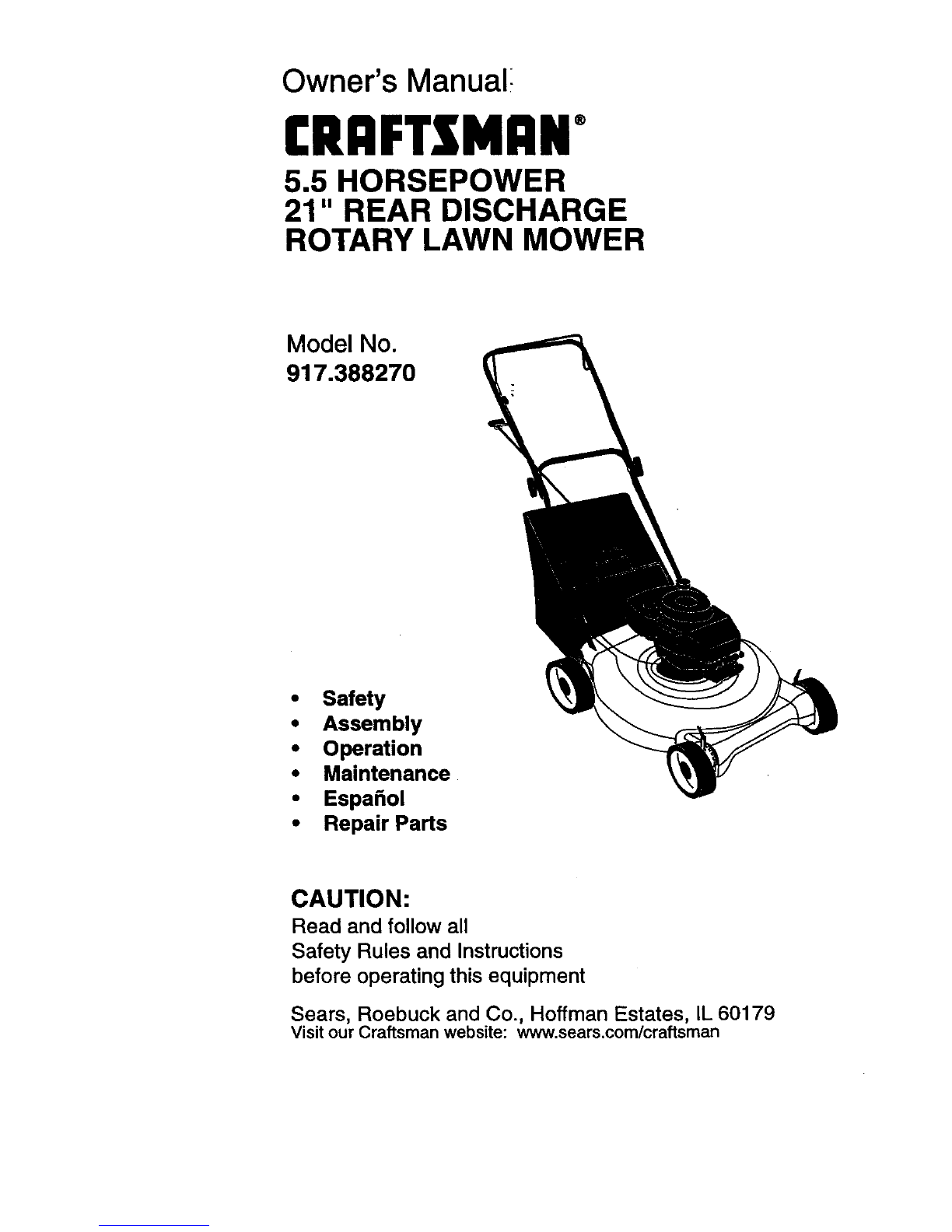 Owner's Manual

CRAFTSMAN®

5.5 HORSEPOWER
21" REAR DISCHARGE
ROTARY LAWN MOWER

Model No.
917.388270

• Safety
• Assembly
• Operation
• Maintenance
• Español
• Repair Parts

CAUTION:
Read and follow all
Safety Rules and Instructions
before operating this equipment

Sears, Roebuck and Co., Hoffman Estates, IL 60179
Visit our Craftsman website: www.sears.com/craftsman